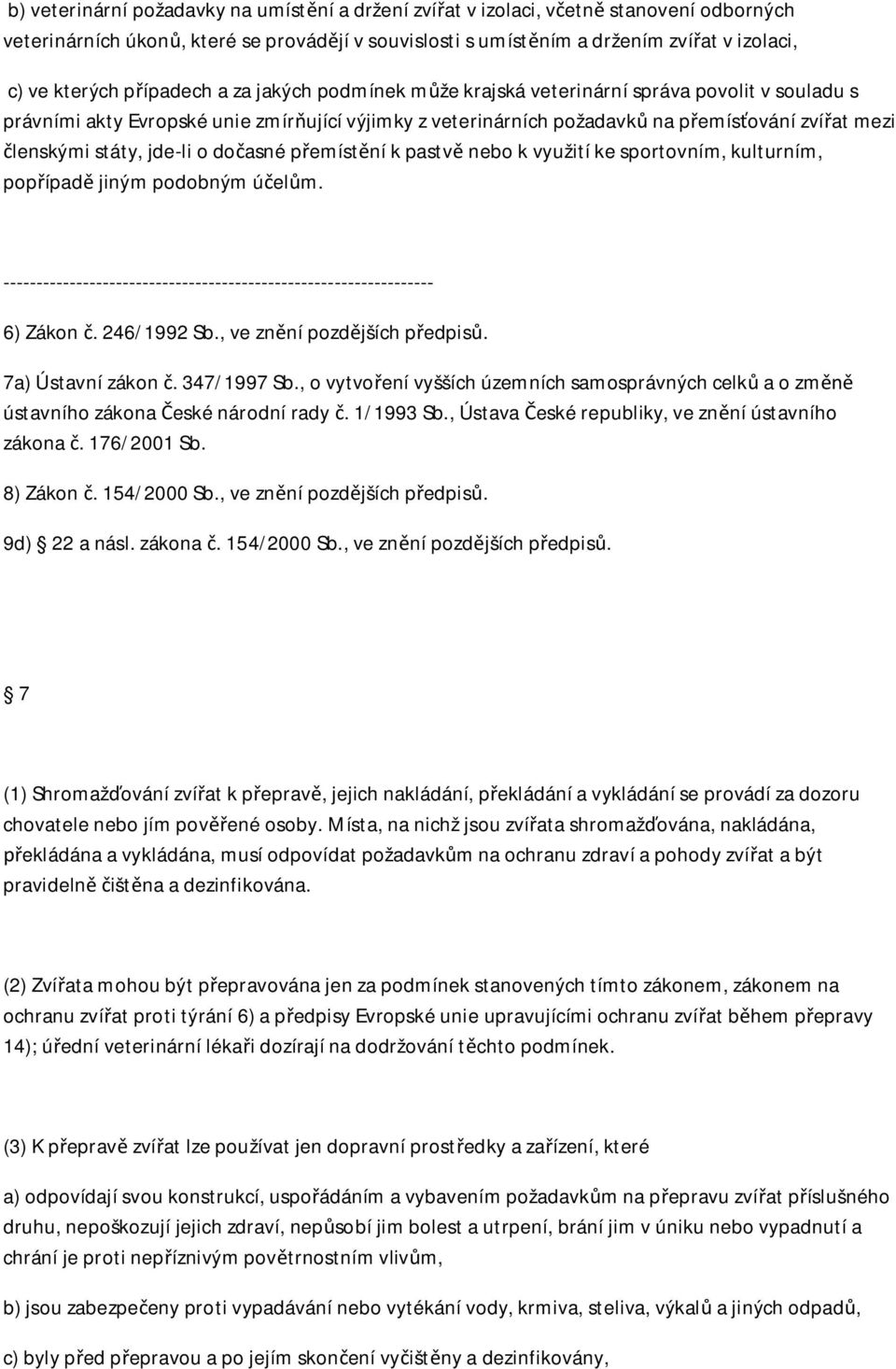 b) veterinární požadavky na umístění a držení zvířat v izolaci, včetně stanovení odborných veterinárních úkonů, které se provádějí v souvislosti s umístěním a držením zvířat v izolaci,

c) ve kterých případech a za jakých podmínek může krajská veterinární správa povolit v souladu s právními akty Evropské unie zmírňující výjimky z veterinárních požadavků na přemísťování zvířat mezi členskými státy, jde-li o dočasné přemístění k pastvě nebo k využití ke sportovním, kulturním, popřípadě jiným podobným účelům.

------------------------------------------------------------------

6) Zákon č. 246/1992 Sb., ve znění pozdějších předpisů.

7a) Ústavní zákon č. 347/1997 Sb., o vytvoření vyšších územních samosprávných celků a o změně ústavního zákona České národní rady č. 1/1993 Sb., Ústava České republiky, ve znění ústavního zákona č. 176/2001 Sb.

8) Zákon č. 154/2000 Sb., ve znění pozdějších předpisů.

9d) 22 a násl. zákona č. 154/2000 Sb., ve znění pozdějších předpisů.

7

(1) Shromažďování zvířat k přepravě, jejich nakládání, překládání a vykládání se provádí za dozoru chovatele nebo jím pověřené osoby. Místa, na nichž jsou zvířata shromažďována, nakládána, překládána a vykládána, musí odpovídat požadavkům na ochranu zdraví a pohody zvířat a být pravidelně čištěna a dezinfikována.

(2) Zvířata mohou být přepravována jen za podmínek stanovených tímto zákonem, zákonem na ochranu zvířat proti týrání 6) a předpisy Evropské unie upravujícími ochranu zvířat během přepravy 14); úřední veterinární lékaři dozírají na dodržování těchto podmínek.

(3) K přepravě zvířat lze používat jen dopravní prostředky a zařízení, které

a) odpovídají svou konstrukcí, uspořádáním a vybavením požadavkům na přepravu zvířat příslušného druhu, nepoškozují jejich zdraví, nepůsobí jim bolest a utrpení, brání jim v úniku nebo vypadnutí a chrání je proti nepříznivým povětrnostním vlivům,

b) jsou zabezpečeny proti vypadávání nebo vytékání vody, krmiva, steliva, výkalů a jiných odpadů,

c) byly před přepravou a po jejím skončení vyčištěny a dezinfikovány,